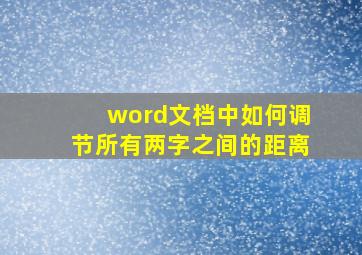 word文档中如何调节所有两字之间的距离